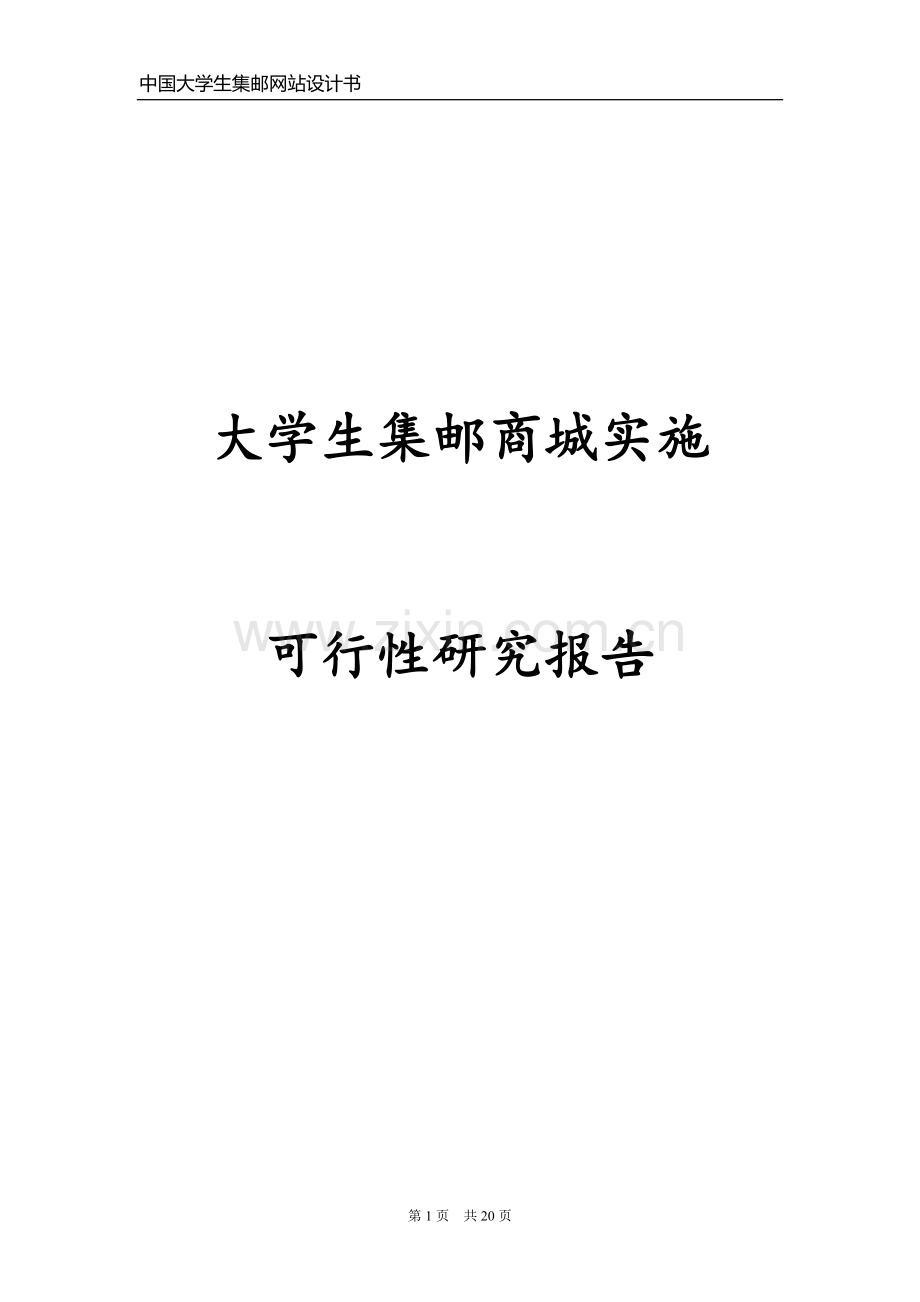 中国大学生集邮网站设计书

大学生集邮商城实施

www.zixin.com.cn

可行性研究报告

第 1 页 共 20 页